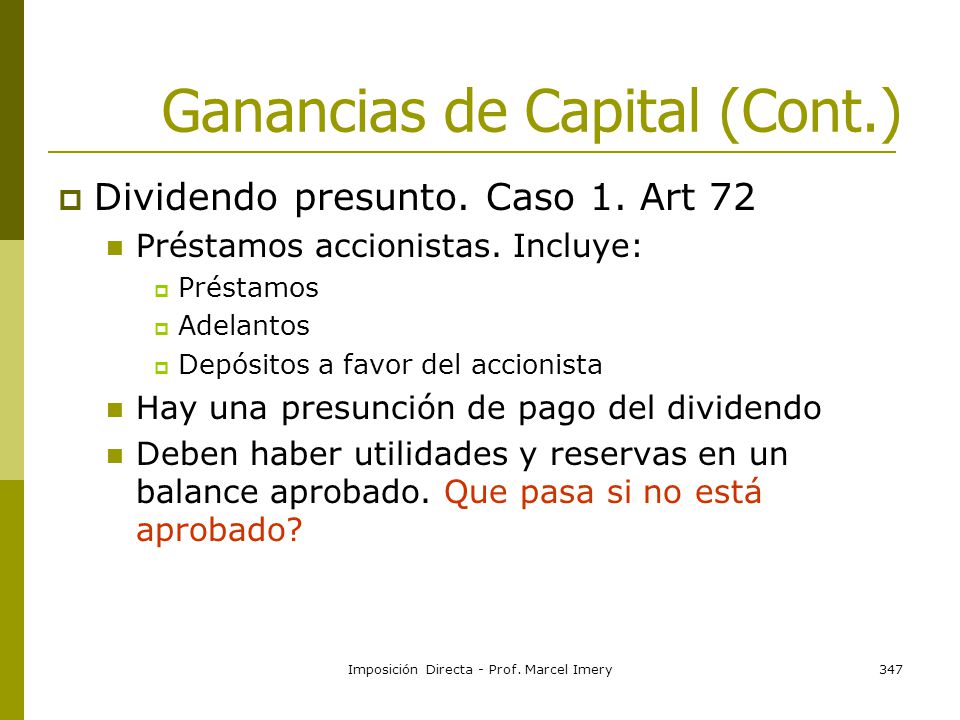 Ganancias de Capital (Cont.)

Dividendo presunto. Caso 1. Art 72

Préstamos accionistas. Incluye:

Préstamos

Adelantos

Depósitos a favor del accionista

Hay una presunción de pago del dividendo

Deben haber utilidades y reservas en un balance aprobado. Que pasa si no está aprobado?

Imposición Directa - Prof. Marcel Imery

347